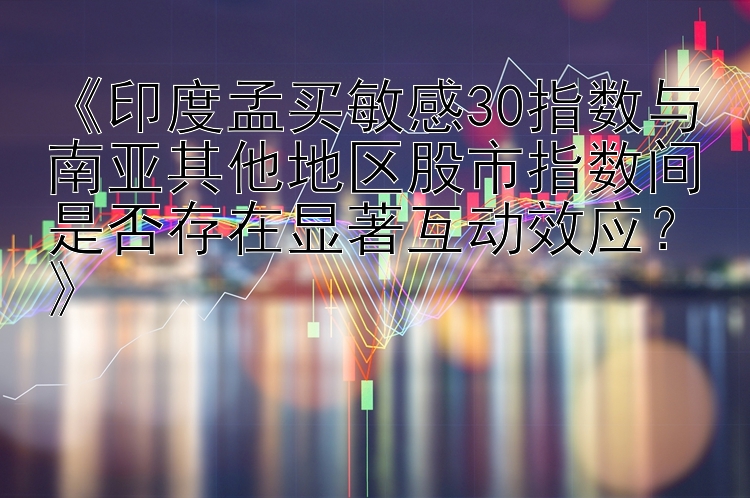 《印度孟买敏感30指数与南亚其他地区股市指数间是否存在显著互动效应？》